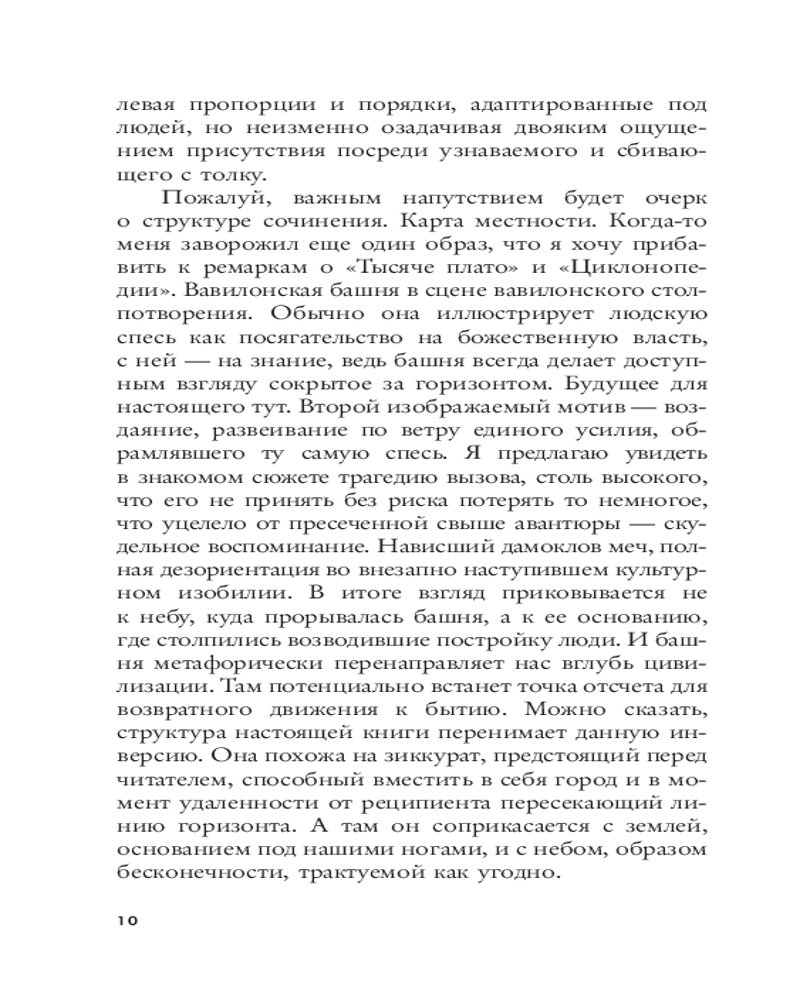 левая пропорции и порядки, адаптированные под людей, но неизменно озадачивая двояким ощущением присутствия посреди узнаваемого и сбивающего с толку.

Пожалуй, важным напутствием будет очерк о структуре сочинения. Карта местности. Когда-то меня заворожил еще один образ, что я хочу прибавить к ремаркам о «Тысяче плато» и «Циклонопедии». Вавилонская башня в сцене вавилонского столпотворения. Обычно она иллюстрирует людскую спесь как посягательство на божественную власть, с ней — на знание, ведь башня всегда делает доступным взгляду сокрытое за горизонтом. Будущее для настоящего тут. Второй изображаемый мотив — воздаяние, развеивание по ветру единого усилия, обрамлявшего ту самую спесь. Я предлагаю увидеть в знакомом сюжете трагедию вызова, столь высокого, что его не принять без риска потерять то немногое, что уцелело от пресеченной свыше авантюры — скудельное воспоминание. Нависший дамоклов меч, полная дезориентация во внезапно наступившем культурном изобилии. В итоге взгляд приковывается не к небу, куда прорывалась башня, а к ее основанию, где столпились возводившие постройку люди. И башня метафорически перенаправляет нас вглубь цивилизации. Там потенциально встанет точка отсчета для возвратного движения к бытию. Можно сказать, структура настоящей книги перенимает данную инверсию. Она похожа на зиккурат, предстоящий перед читателем, способный вместить в себя город и в момент удаленности от реципиента пересекающий линию горизонта. А там он соприкасается с землей, основанием под нашими ногами, и с небом, образом бесконечности, трактуемой как угодно.

10